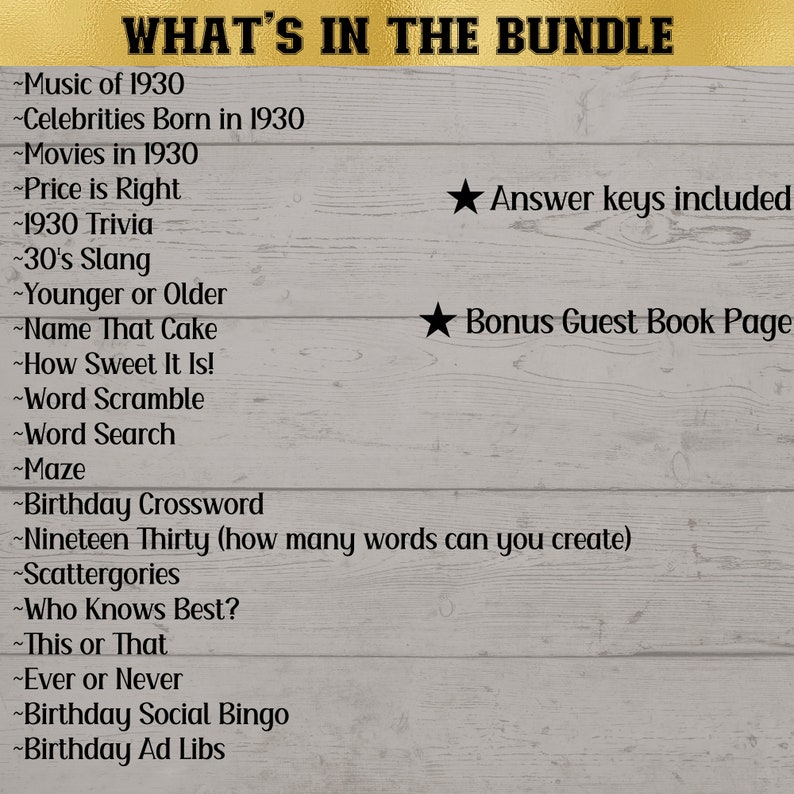 WHAT'S IN THE BUNDLE

~Music of 1930
~Celebrities Born in 1930
~Movies in 1930
~Price is Right
~1930 Trivia
~30's Slang
~Younger or Older
~Name That Cake
~How Sweet It Is!
~Word Scramble
~Word Search
~Maze
~Birthday Crossword
~Nineteen Thirty (how many words can you create)
~Scattergories
~Who Knows Best?
~This or That
~Ever or Never
~Birthday Social Bingo
~Birthday Ad Libs

★ Answer keys included

★ Bonus Guest Book Page